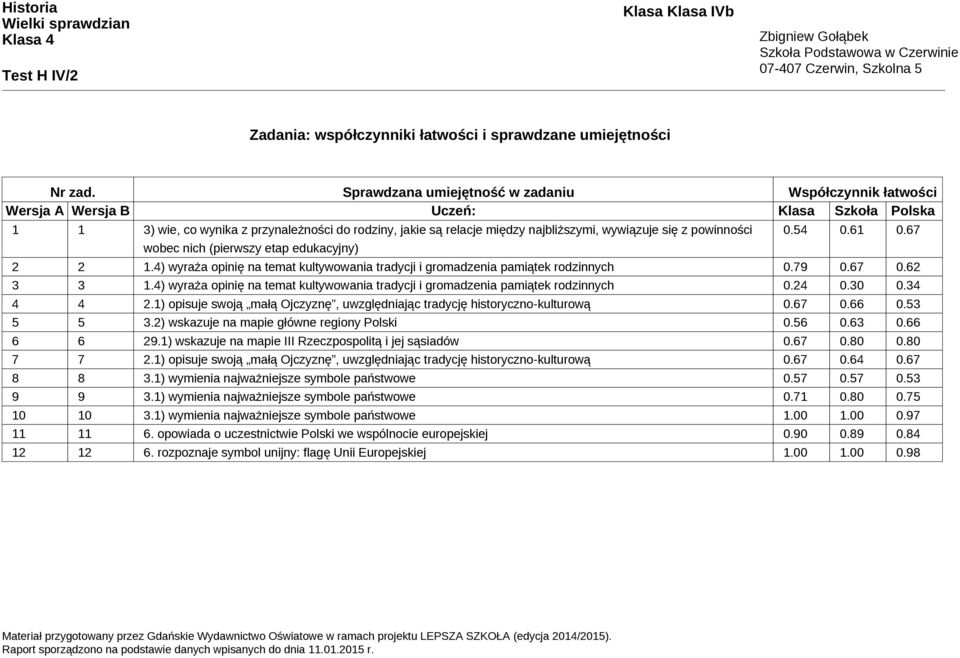 Historia
Wielki sprawdzian
Klasa 4

Test H IV/2

Klasa Klasa IVb

Zbigniew Gołąbek
Szkoła Podstawowa w Czerwinie
07-407 Czerwin, Szkolna 5

Zadania: współczynniki łatwości i sprawdzane umiejętności

| Nr zad. | | Sprawdzana umiejętność w zadaniu | Współczynnik łatwości | | |
|---|---|---|---|---|---|
| Wersja A | Wersja B | Uczeń: | Klasa | Szkoła | Polska |
| 1 | 1 | 3) wie, co wynika z przynależności do rodziny, jakie są relacje między najbliższymi, wywiązuje się z powinności wobec nich (pierwszy etap edukacyjny) | 0.54 | 0.61 | 0.67 |
| 2 | 2 | 1.4) wyraża opinię na temat kultywowania tradycji i gromadzenia pamiątek rodzinnych | 0.79 | 0.67 | 0.62 |
| 3 | 3 | 1.4) wyraża opinię na temat kultywowania tradycji i gromadzenia pamiątek rodzinnych | 0.24 | 0.30 | 0.34 |
| 4 | 4 | 2.1) opisuje swoją „małą Ojczyznę", uwzględniając tradycję historyczno-kulturową | 0.67 | 0.66 | 0.53 |
| 5 | 5 | 3.2) wskazuje na mapie główne regiony Polski | 0.56 | 0.63 | 0.66 |
| 6 | 6 | 29.1) wskazuje na mapie III Rzeczpospolitą i jej sąsiadów | 0.67 | 0.80 | 0.80 |
| 7 | 7 | 2.1) opisuje swoją „małą Ojczyznę", uwzględniając tradycję historyczno-kulturową | 0.67 | 0.64 | 0.67 |
| 8 | 8 | 3.1) wymienia najważniejsze symbole państwowe | 0.57 | 0.57 | 0.53 |
| 9 | 9 | 3.1) wymienia najważniejsze symbole państwowe | 0.71 | 0.80 | 0.75 |
| 10 | 10 | 3.1) wymienia najważniejsze symbole państwowe | 1.00 | 1.00 | 0.97 |
| 11 | 11 | 6. opowiada o uczestnictwie Polski we wspólnocie europejskiej | 0.90 | 0.89 | 0.84 |
| 12 | 12 | 6. rozpoznaje symbol unijny: flagę Unii Europejskiej | 1.00 | 1.00 | 0.98 |

Materiał przygotowany przez Gdańskie Wydawnictwo Oświatowe w ramach projektu LEPSZA SZKOŁA (edycja 2014/2015).
Raport sporządzono na podstawie danych wpisanych do dnia 11.01.2015 r.